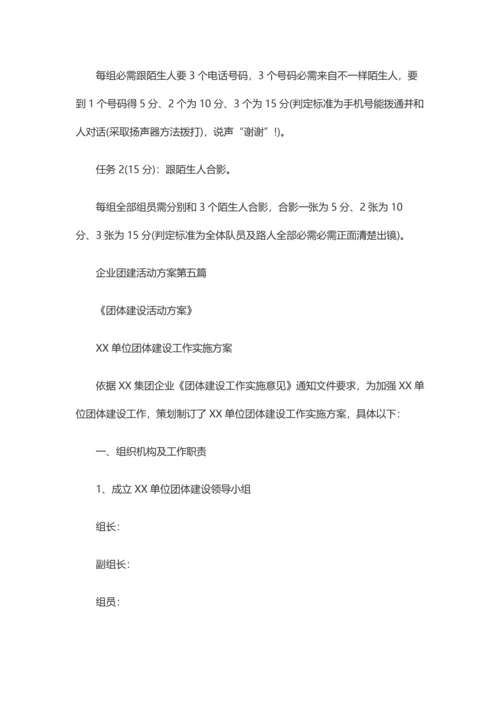 每组必需跟陌生人要 3 个电话号码，3 个号码必需来自不一样陌生人，要到 1 个号码得 5 分、2 个为 10 分、3 个为 15 分(判定标准为手机号能拨通并和人对话(采取扬声器方法拨打)，说声“谢谢”!)。

任务 2(15 分)：跟陌生人合影。

每组全部组员需分别和 3 个陌生人合影，合影一张为 5 分、2 张为 10 分、3 张为 15 分(判定标准为全体队员及路人全部必需必需正面清楚出镜)。

企业团建活动方案第五篇

《团体建设活动方案》

XX 单位团体建设工作实施方案

依据 XX 集团企业《团体建设工作实施意见》通知文件要求，为加强 XX 单位团体建设工作，策划制订了 XX 单位团体建设工作实施方案，具体以下：

一、组织机构及工作职责

1、成立 XX 单位团体建设领导小组

组长：

副组长：

组员：